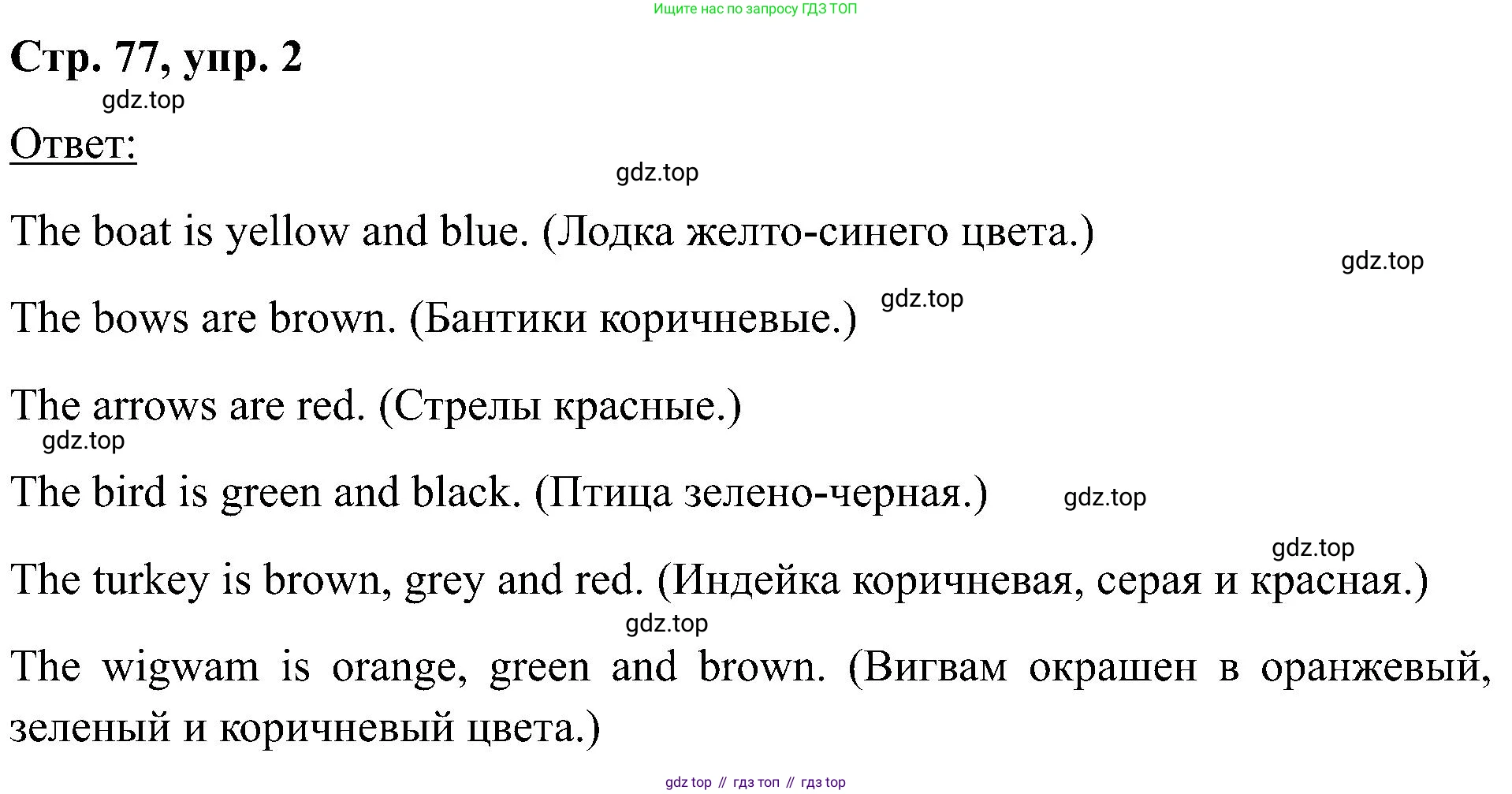 Ищите нас по запросу ГДЗ ТОП

Стр. 77, упр. 2

Ответ:

The boat is yellow and blue. (Лодка желто-синего цвета.)

The bows are brown. (Бантики коричневые.)

The arrows are red. (Стрелы красные.)

The bird is green and black. (Птица зелено-черная.)

The turkey is brown, grey and red. (Индейка коричневая, серая и красная.)

The wigwam is orange, green and brown. (Вигвам окрашен в оранжевый, зеленый и коричневый цвета.)

gdz top // гдз топ // гдз top

gdz.top